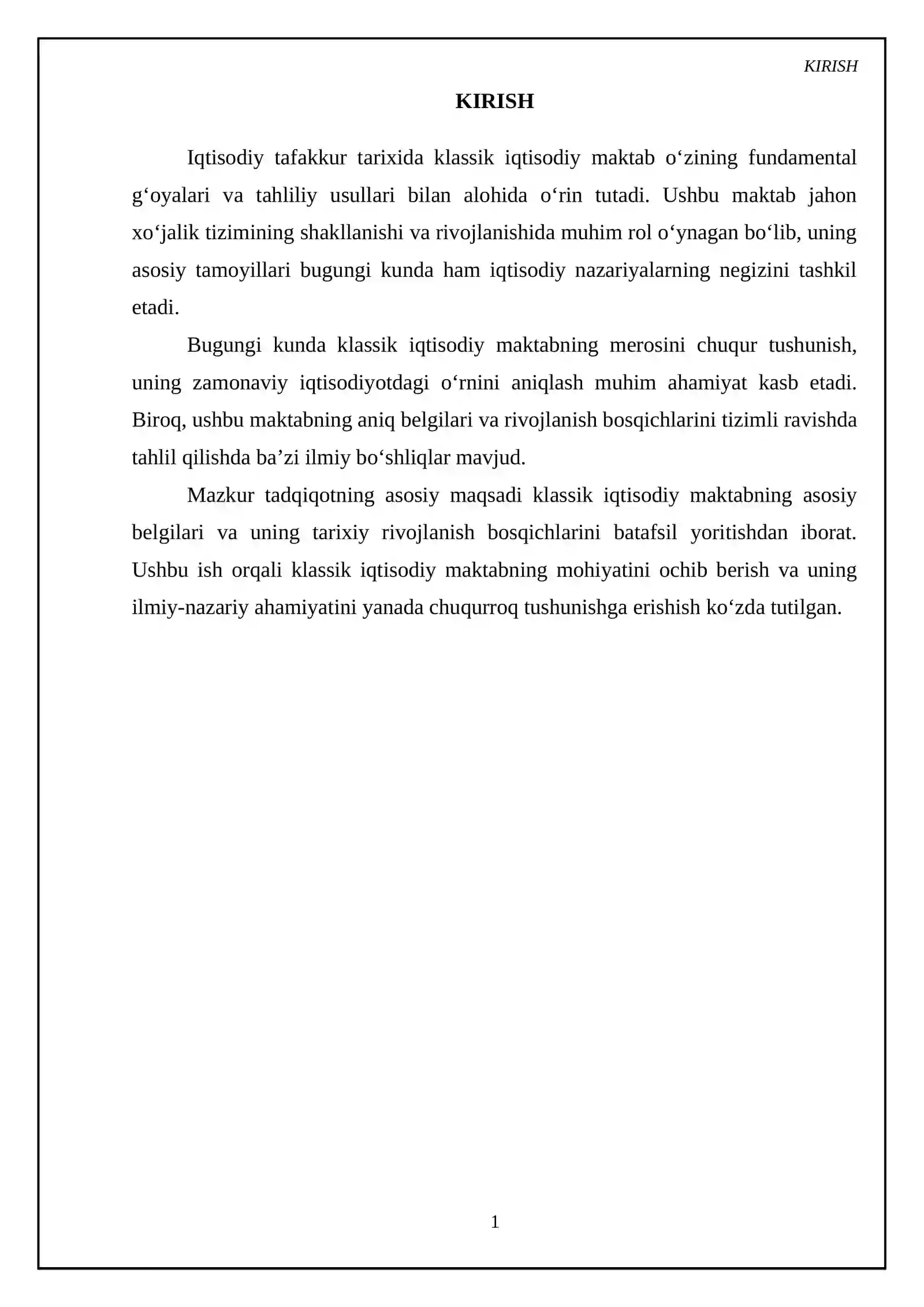 KIRISH

KIRISH

Iqtisodiy tafakkur tarixida klassik iqtisodiy maktab o'zining fundamental g'oyalari va tahliliy usullari bilan alohida o'rin tutadi. Ushbu maktab jahon xo'jalik tizimining shakllanishi va rivojlanishida muhim rol o'ynagan bo'lib, uning asosiy tamoyillari bugungi kunda ham iqtisodiy nazariyalarning negizini tashkil etadi.

Bugungi kunda klassik iqtisodiy maktabning merosini chuqur tushunish, uning zamonaviy iqtisodiyotdagi o'rnini aniqlash muhim ahamiyat kasb etadi. Biroq, ushbu maktabning aniq belgilari va rivojlanish bosqichlarini tizimli ravishda tahlil qilishda ba'zi ilmiy bo'shliqlar mavjud.

Mazkur tadqiqotning asosiy maqsadi klassik iqtisodiy maktabning asosiy belgilari va uning tarixiy rivojlanish bosqichlarini batafsil yoritishdan iborat. Ushbu ish orqali klassik iqtisodiy maktabning mohiyatini ochib berish va uning ilmiy-nazariy ahamiyatini yanada chuqurroq tushunishga erishish ko'zda tutilgan.

1